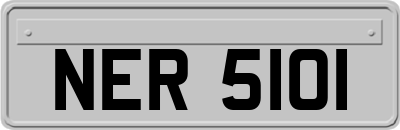 NER 5101